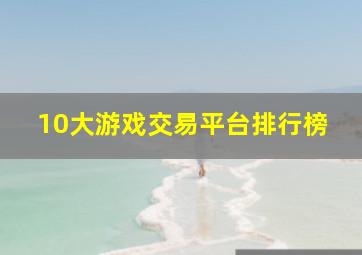 10大游戏交易平台排行榜